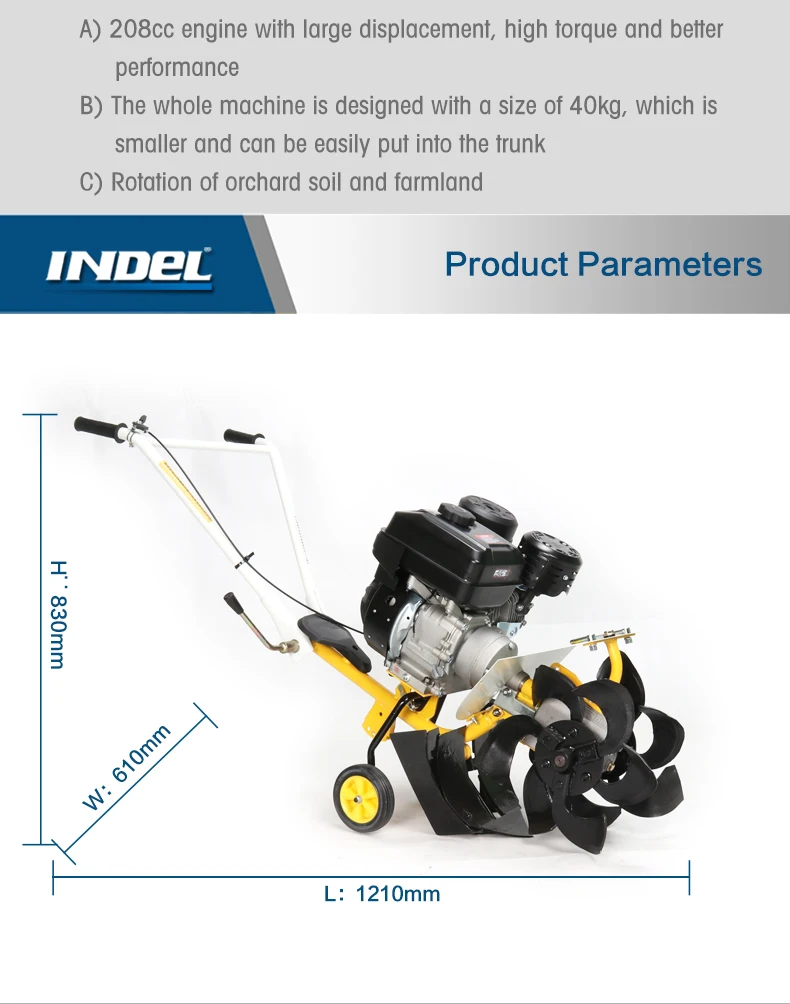 A) 208cc engine with large displacement, high torque and better performance

B) The whole machine is designed with a size of 40kg, which is smaller and can be easily put into the trunk

C) Rotation of orchard soil and farmland

INDEL

Product Parameters

H: 830mm

W: 610mm

L: 1210mm